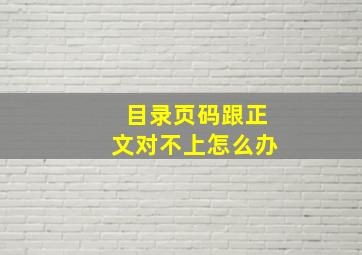 目录页码跟正文对不上怎么办